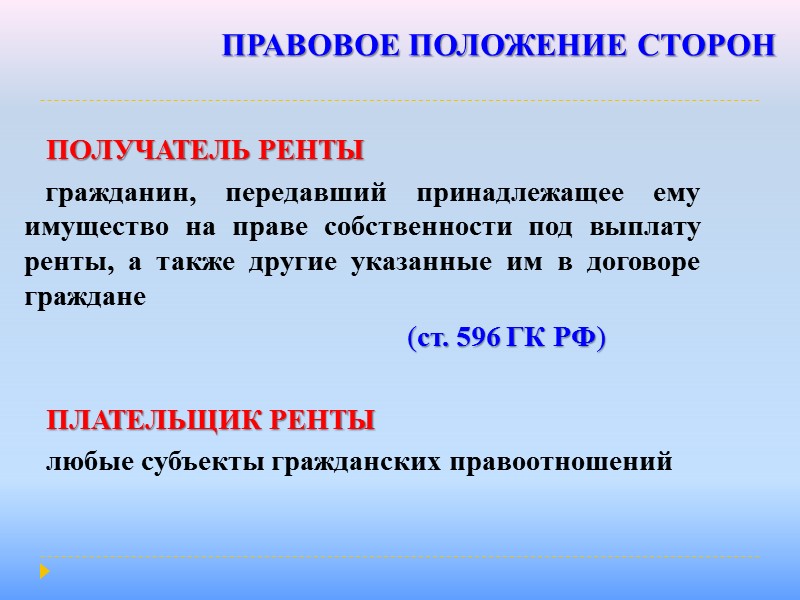 ПРАВОВОЕ ПОЛОЖЕНИЕ СТОРОН

ПОЛУЧАТЕЛЬ РЕНТЫ

гражданин, передавший принадлежащее ему имущество на праве собственности под выплату ренты, а также другие указанные им в договоре граждане

(ст. 596 ГК РФ)

ПЛАТЕЛЬЩИК РЕНТЫ

любые субъекты гражданских правоотношений